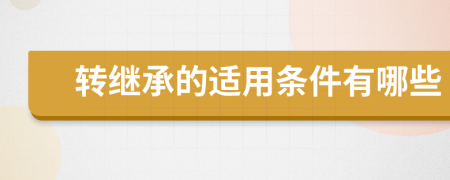 转继承的适用条件有哪些